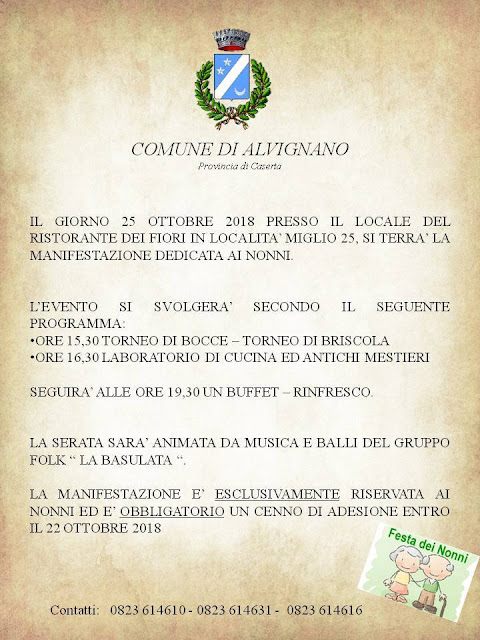 COMUNE DI ALVIGNANO
Provincia di Caserta

IL GIORNO 25 OTTOBRE 2018 PRESSO IL LOCALE DEL RISTORANTE DEI FIORI IN LOCALITA' MIGLIO 25, SI TERRA' LA MANIFESTAZIONE DEDICATA AI NONNI.

L'EVENTO SI SVOLGERA' SECONDO IL SEGUENTE PROGRAMMA:
•ORE 15,30 TORNEO DI BOCCE – TORNEO DI BRISCOLA
•ORE 16,30 LABORATORIO DI CUCINA ED ANTICHI MESTIERI

SEGUIRA' ALLE ORE 19,30 UN BUFFET – RINFRESCO.

LA SERATA SARA' ANIMATA DA MUSICA E BALLI DEL GRUPPO FOLK " LA BASULATA ".

LA MANIFESTAZIONE E' ESCLUSIVAMENTE RISERVATA AI NONNI ED E' OBBLIGATORIO UN CENNO DI ADESIONE ENTRO IL 22 OTTOBRE 2018

Festa dei Nonni

Contatti: 0823 614610 - 0823 614631 - 0823 614616